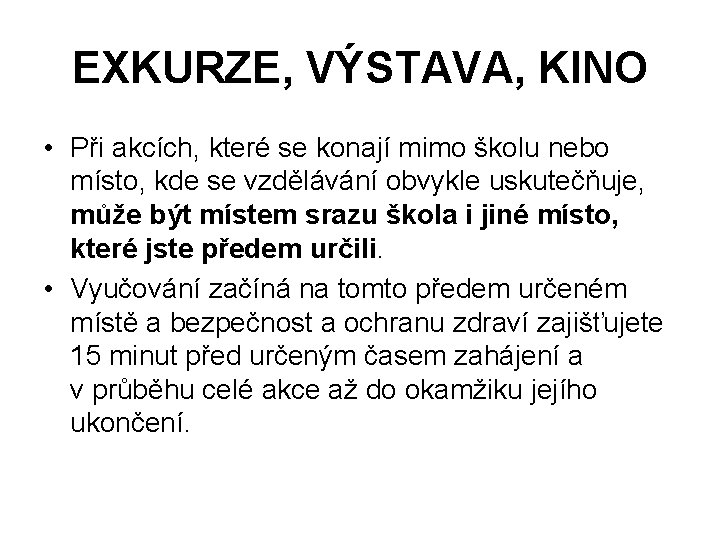 EXKURZE, VÝSTAVA, KINO

• Při akcích, které se konají mimo školu nebo místo, kde se vzdělávání obvykle uskutečňuje, může být místem srazu škola i jiné místo, které jste předem určili.

• Vyučování začíná na tomto předem určeném místě a bezpečnost a ochranu zdraví zajišťujete 15 minut před určeným časem zahájení a v průběhu celé akce až do okamžiku jejího ukončení.